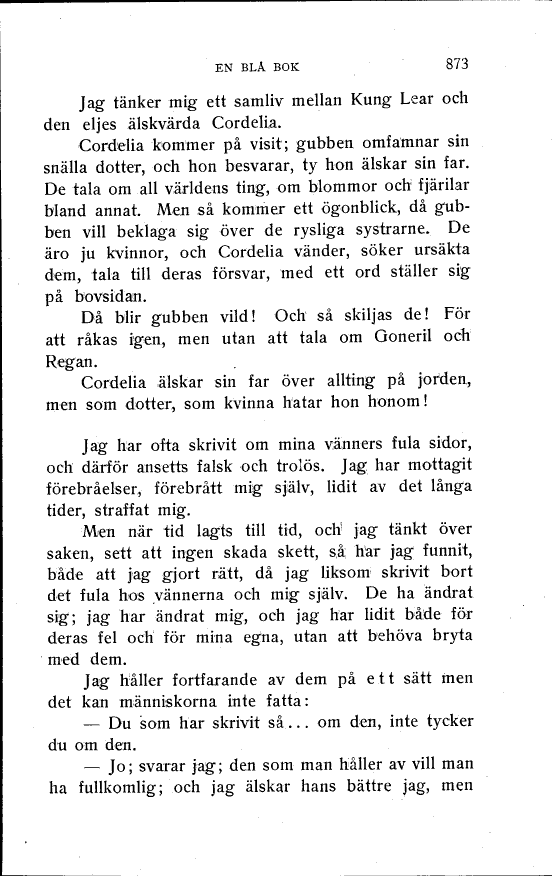 EN BLÅ BOK 873

Jag tänker mig ett samliv mellan Kung Lear och den eljes älskvärda Cordelia.

Cordelia kommer på visit; gubben omfamnar sin snälla dotter, och hon besvarar, ty hon älskar sin far. De tala om all världens ting, om blommor och fjärilar bland annat. Men så kommer ett ögonblick, då gubben vill beklaga sig över de rysliga systrarne. De äro ju kvinnor, och Cordelia vänder, söker ursäkta dem, tala till deras försvar, med ett ord ställer sig på bovsidan.

Då blir gubben vild! Och så skiljas de! För att råkas igen, men utan att tala om Goneril och Regan.

Cordelia älskar sin far över allting på jorden, men som dotter, som kvinna hatar hon honom!

Jag har ofta skrivit om mina vänners fula sidor, och därför ansetts falsk och trolös. Jag har mottagit förebråelser, förebrått mig själv, lidit av det långa tider, straffat mig.

Men när tid lagts till tid, och jag tänkt över saken, sett att ingen skada skett, så har jag funnit, både att jag gjort rätt, då jag liksom skrivit bort det fula hos vännerna och mig själv. De ha ändrat sig; jag har ändrat mig, och jag har lidit både för deras fel och för mina egna, utan att behöva bryta med dem.

Jag håller fortfarande av dem på ett sätt men det kan människorna inte fatta:

— Du som har skrivit så... om den, inte tycker du om den.

— Jo; svarar jag; den som man håller av vill man ha fullkomlig; och jag älskar hans bättre jag, men